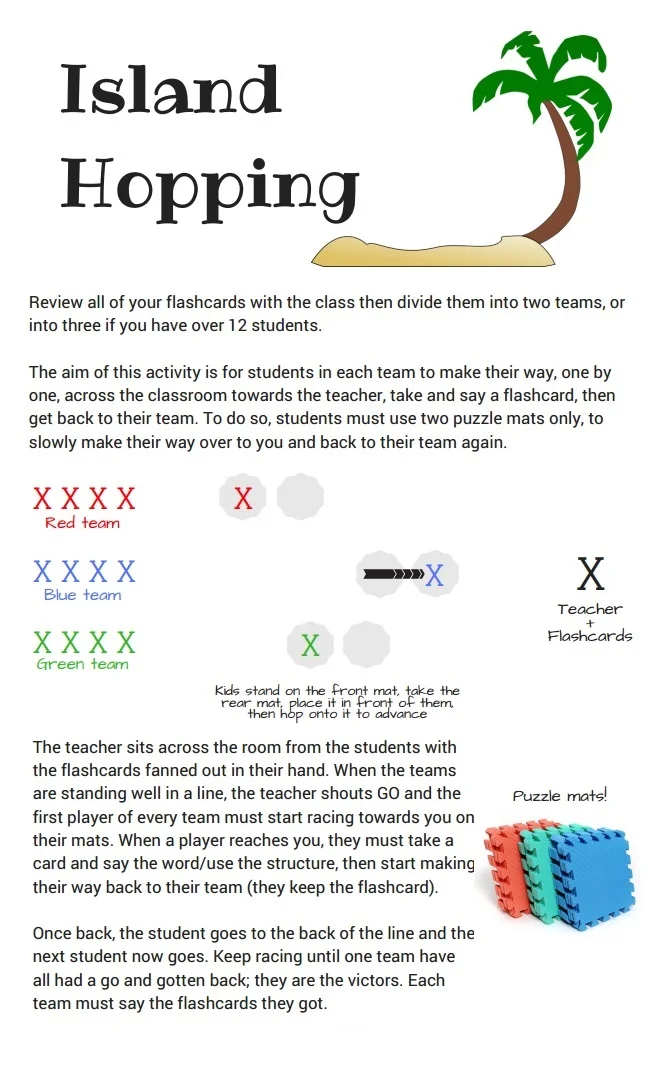 Island Hopping

Review all of your flashcards with the class then divide them into two teams, or into three if you have over 12 students.

The aim of this activity is for students in each team to make their way, one by one, across the classroom towards the teacher, take and say a flashcard, then get back to their team. To do so, students must use two puzzle mats only, to slowly make their way over to you and back to their team again.

X X X X
Red team

X

X X X X
Blue team

X

X
Teacher
+
Flashcards

X X X X
Green team

X

Kids stand on the front mat, take the rear mat, place it in front of them, then hop onto it to advance

The teacher sits across the room from the students with the flashcards fanned out in their hand. When the teams are standing well in a line, the teacher shouts GO and the first player of every team must start racing towards you on their mats. When a player reaches you, they must take a card and say the word/use the structure, then start making their way back to their team (they keep the flashcard).

Puzzle mats!

Once back, the student goes to the back of the line and the next student now goes. Keep racing until one team have all had a go and gotten back; they are the victors. Each team must say the flashcards they got.